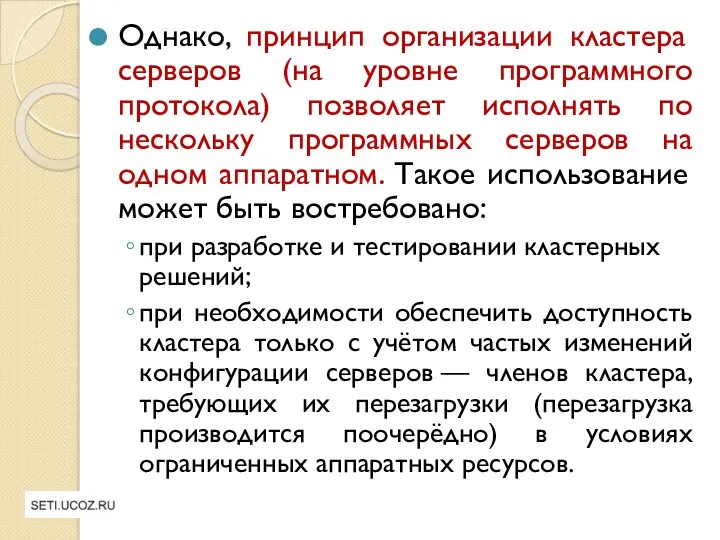 Однако, принцип организации кластера серверов (на уровне программного протокола) позволяет исполнять по нескольку программных серверов на одном аппаратном. Такое использование может быть востребовано:

при разработке и тестировании кластерных решений;

при необходимости обеспечить доступность кластера только с учётом частых изменений конфигурации серверов — членов кластера, требующих их перезагрузки (перезагрузка производится поочерёдно) в условиях ограниченных аппаратных ресурсов.

SETI.UCOZ.RU